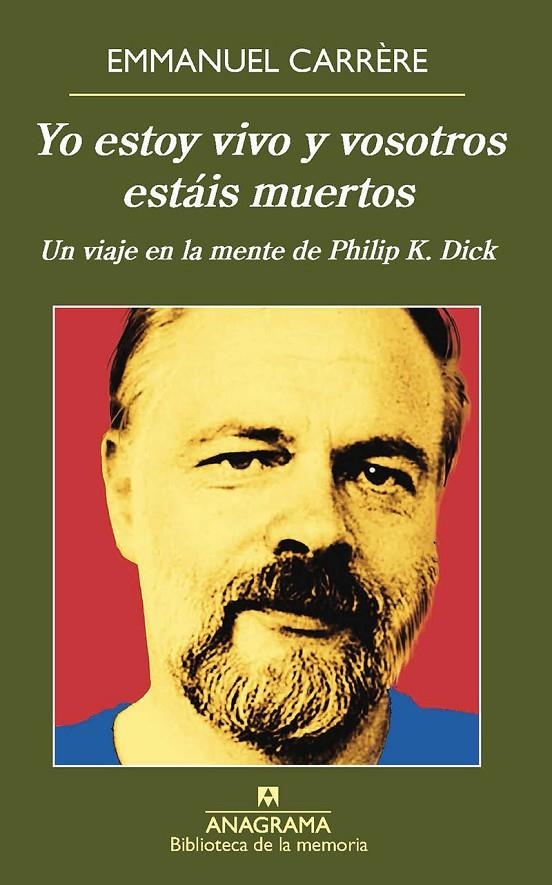 EMMANUEL CARRÈRE

Yo estoy vivo y vosotros estáis muertos

Un viaje en la mente de Philip K. Dick

ANAGRAMA
Biblioteca de la memoria